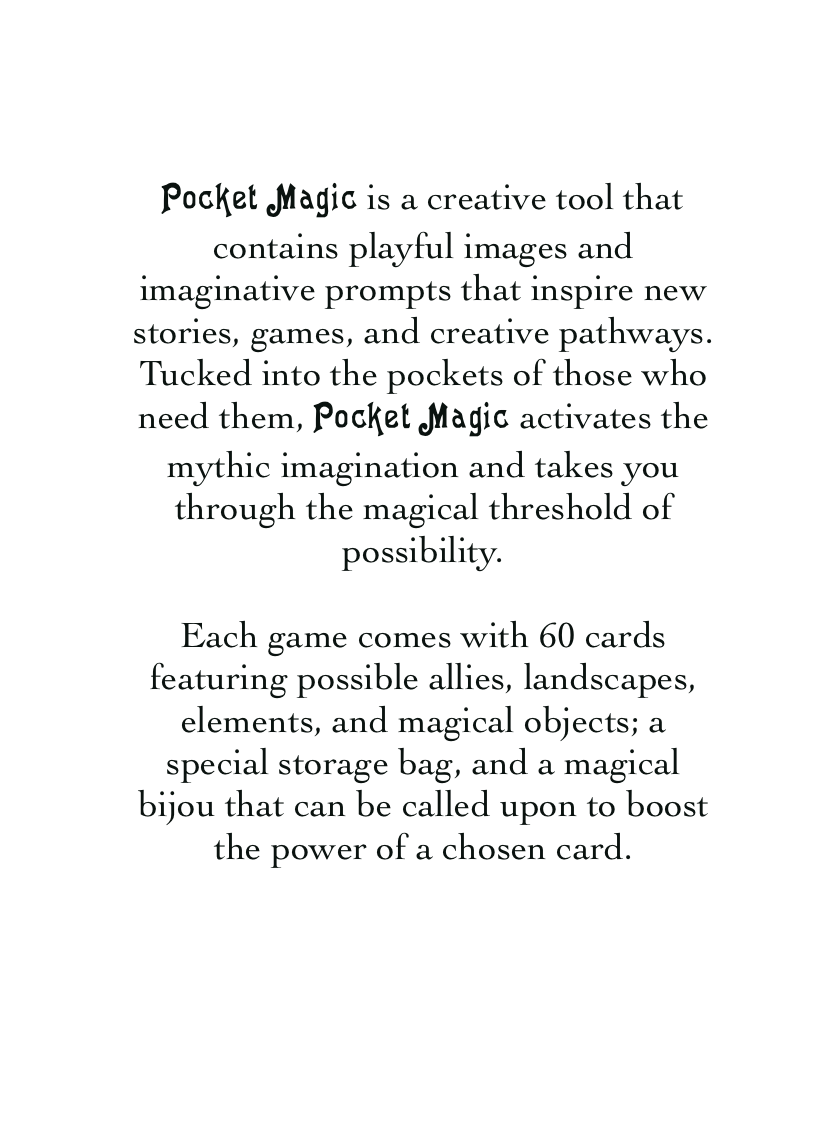 Pocket Magic is a creative tool that contains playful images and imaginative prompts that inspire new stories, games, and creative pathways. Tucked into the pockets of those who need them, Pocket Magic activates the mythic imagination and takes you through the magical threshold of possibility.

Each game comes with 60 cards featuring possible allies, landscapes, elements, and magical objects; a special storage bag, and a magical bijou that can be called upon to boost the power of a chosen card.